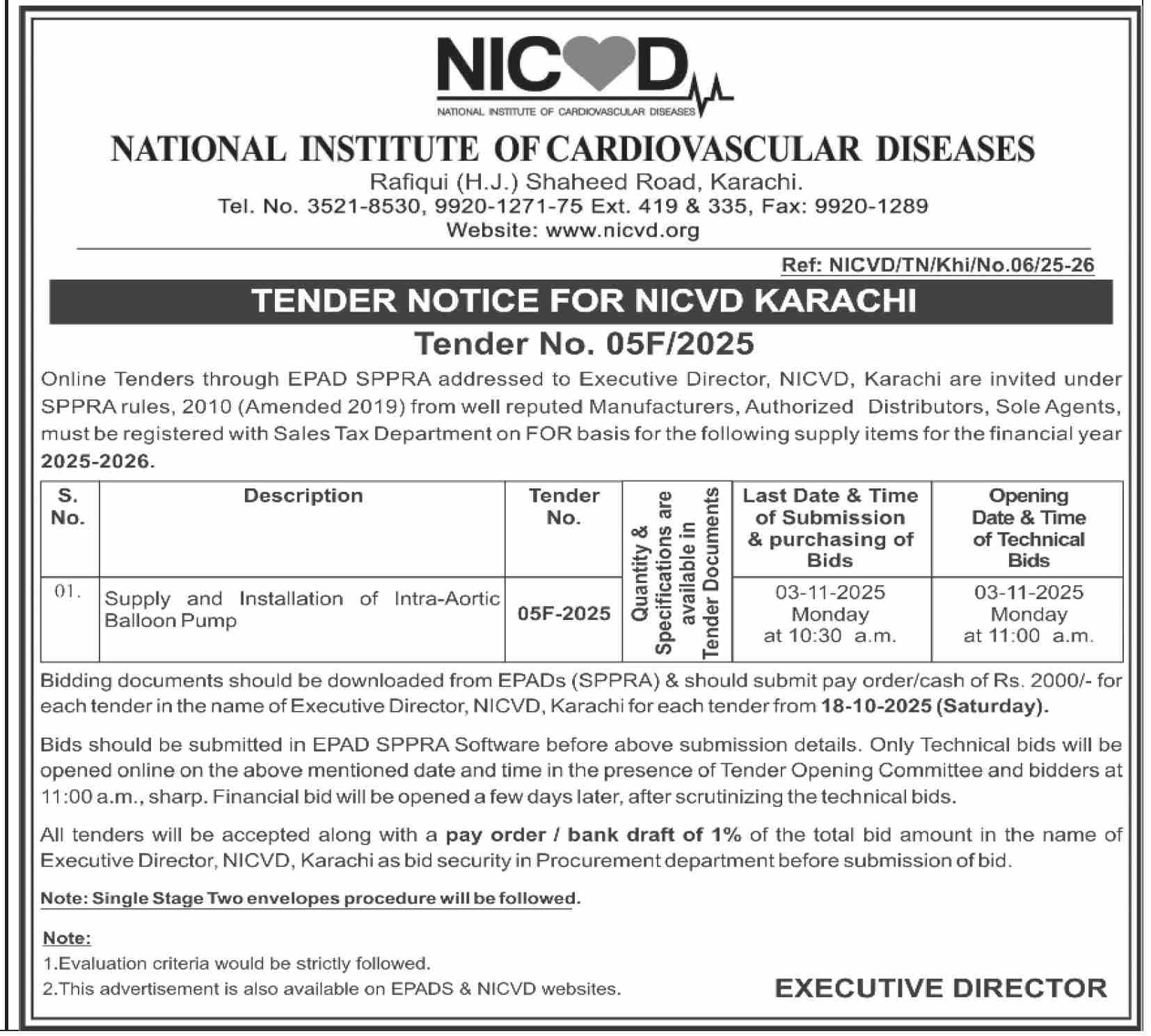 NICVD
NATIONAL INSTITUTE OF CARDIOVASCULAR DISEASES

NATIONAL INSTITUTE OF CARDIOVASCULAR DISEASES
Rafiqui (H.J.) Shaheed Road, Karachi.
Tel. No. 3521-8530, 9920-1271-75 Ext. 419 & 335, Fax: 9920-1289
Website: www.nicvd.org

Ref: NICVD/TN/Khi/No.06/25-26

TENDER NOTICE FOR NICVD KARACHI

Tender No. 05F/2025

Online Tenders through EPAD SPPRA addressed to Executive Director, NICVD, Karachi are invited under SPPRA rules, 2010 (Amended 2019) from well reputed Manufacturers, Authorized Distributors, Sole Agents, must be registered with Sales Tax Department on FOR basis for the following supply items for the financial year 2025-2026.

| S. No. | Description | Tender No. | Quantity & Specifications are available in Tender Documents | Last Date & Time of Submission & purchasing of Bids | Opening Date & Time of Technical Bids |
|---|---|---|---|---|---|
| 01. | Supply and Installation of Intra-Aortic Balloon Pump | 05F-2025 | | 03-11-2025 Monday at 10:30 a.m. | 03-11-2025 Monday at 11:00 a.m. |

Bidding documents should be downloaded from EPADs (SPPRA) & should submit pay order/cash of Rs. 2000/- for each tender in the name of Executive Director, NICVD, Karachi for each tender from 18-10-2025 (Saturday).

Bids should be submitted in EPAD SPPRA Software before above submission details. Only Technical bids will be opened online on the above mentioned date and time in the presence of Tender Opening Committee and bidders at 11:00 a.m., sharp. Financial bid will be opened a few days later, after scrutinizing the technical bids.

All tenders will be accepted along with a pay order / bank draft of 1% of the total bid amount in the name of Executive Director, NICVD, Karachi as bid security in Procurement department before submission of bid.

Note: Single Stage Two envelopes procedure will be followed.

Note:
1.Evaluation criteria would be strictly followed.
2.This advertisement is also available on EPADS & NICVD websites.

EXECUTIVE DIRECTOR